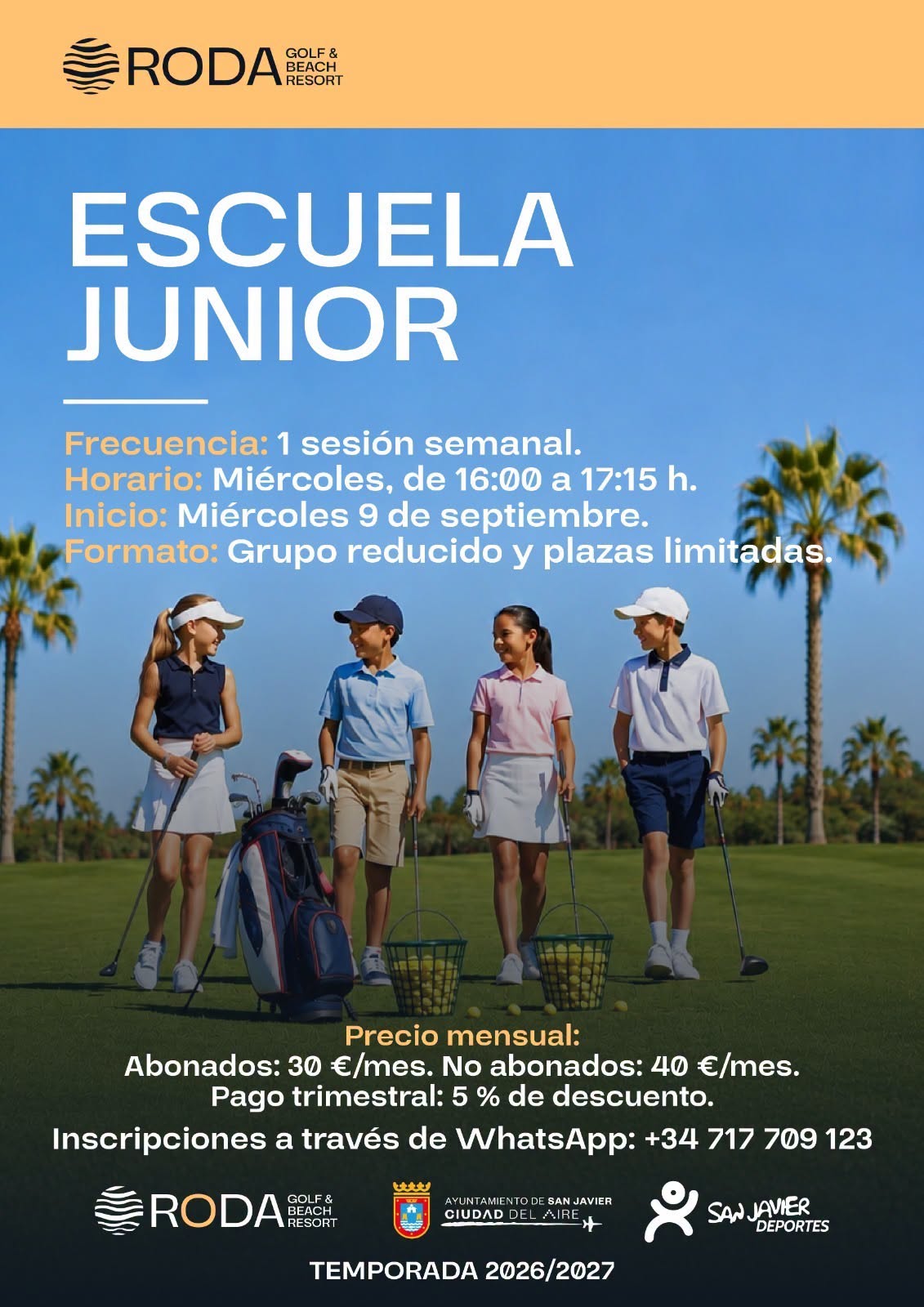 RODA GOLF & BEACH RESORT

ESCUELA JUNIOR

Frecuencia: 1 sesión semanal.
Horario: Miércoles, de 16:00 a 17:15 h.
Inicio: Miércoles 9 de septiembre.
Formato: Grupo reducido y plazas limitadas.

Precio mensual:
Abonados: 30 €/mes. No abonados: 40 €/mes.
Pago trimestral: 5 % de descuento.

Inscripciones a través de WhatsApp: +34 717 709 123

RODA GOLF & BEACH RESORT

AYUNTAMIENTO DE SAN JAVIER
CIUDAD DEL AIRE

SAN JAVIER DEPORTES

TEMPORADA 2026/2027